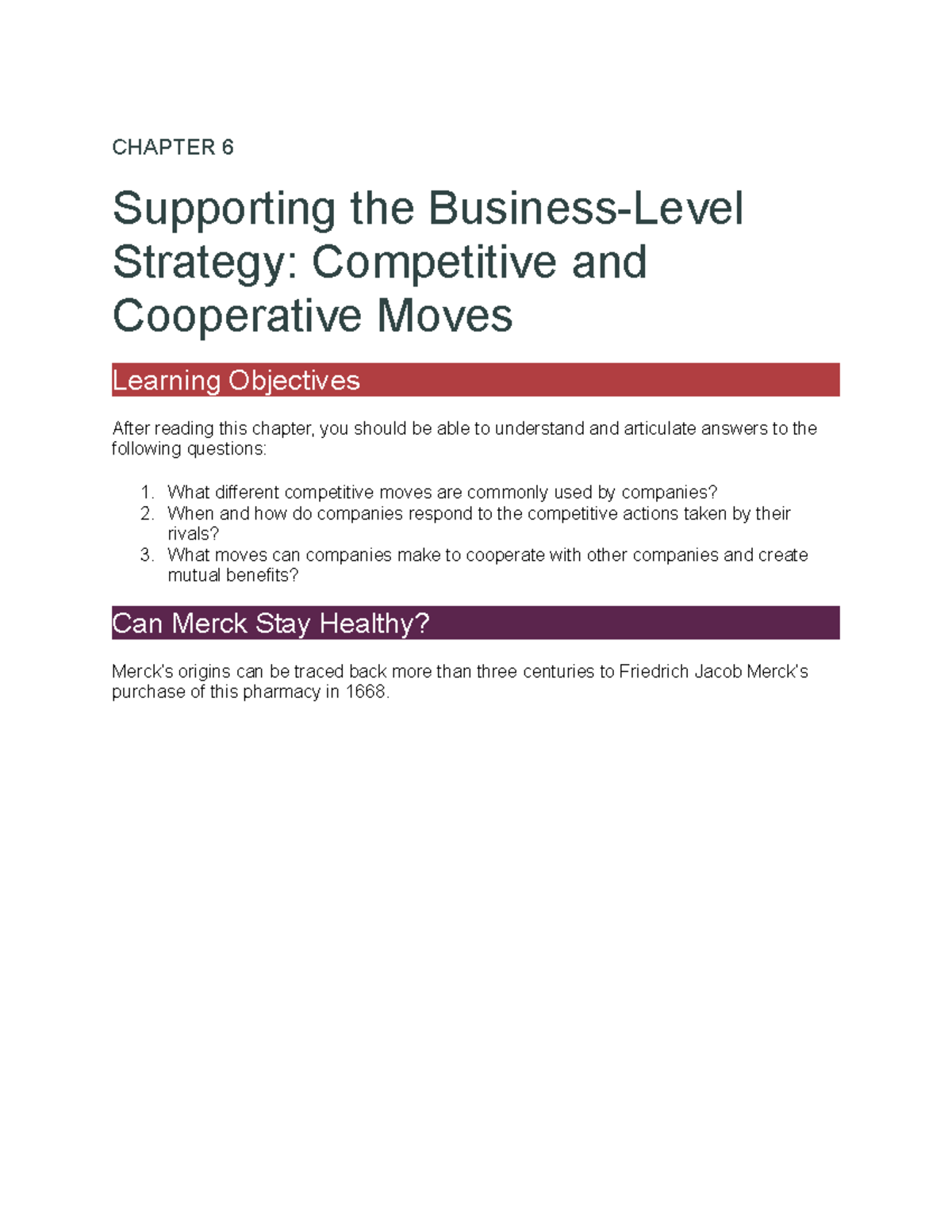 CHAPTER 6

Supporting the Business-Level Strategy: Competitive and Cooperative Moves

Learning Objectives

After reading this chapter, you should be able to understand and articulate answers to the following questions:

1. What different competitive moves are commonly used by companies?
2. When and how do companies respond to the competitive actions taken by their rivals?
3. What moves can companies make to cooperate with other companies and create mutual benefits?

Can Merck Stay Healthy?

Merck's origins can be traced back more than three centuries to Friedrich Jacob Merck's purchase of this pharmacy in 1668.